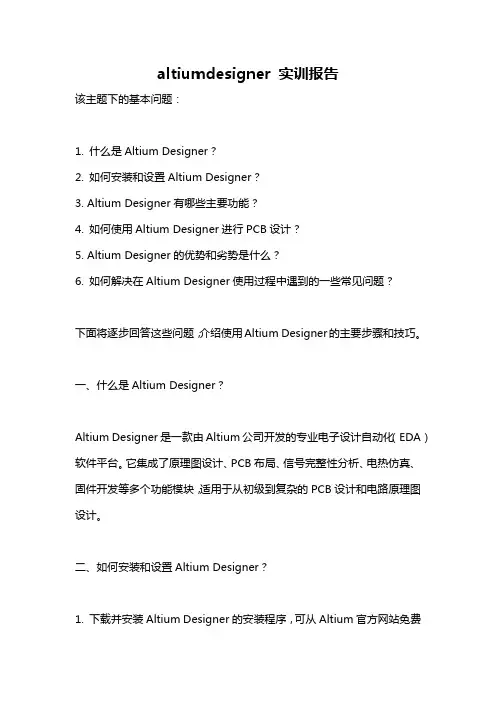 altiumdesigner 实训报告

该主题下的基本问题：

1. 什么是 Altium Designer？

2. 如何安装和设置 Altium Designer？

3. Altium Designer 有哪些主要功能？

4. 如何使用 Altium Designer 进行 PCB 设计？

5. Altium Designer 的优势和劣势是什么？

6. 如何解决在 Altium Designer 使用过程中遇到的一些常见问题？

下面将逐步回答这些问题，介绍使用 Altium Designer 的主要步骤和技巧。

一、什么是 Altium Designer？

Altium Designer 是一款由 Altium 公司开发的专业电子设计自动化（EDA）软件平台。它集成了原理图设计、PCB 布局、信号完整性分析、电热仿真、固件开发等多个功能模块，适用于从初级到复杂的 PCB 设计和电路原理图设计。

二、如何安装和设置 Altium Designer？

1. 下载并安装 Altium Designer 的安装程序，可从 Altium 官方网站免费